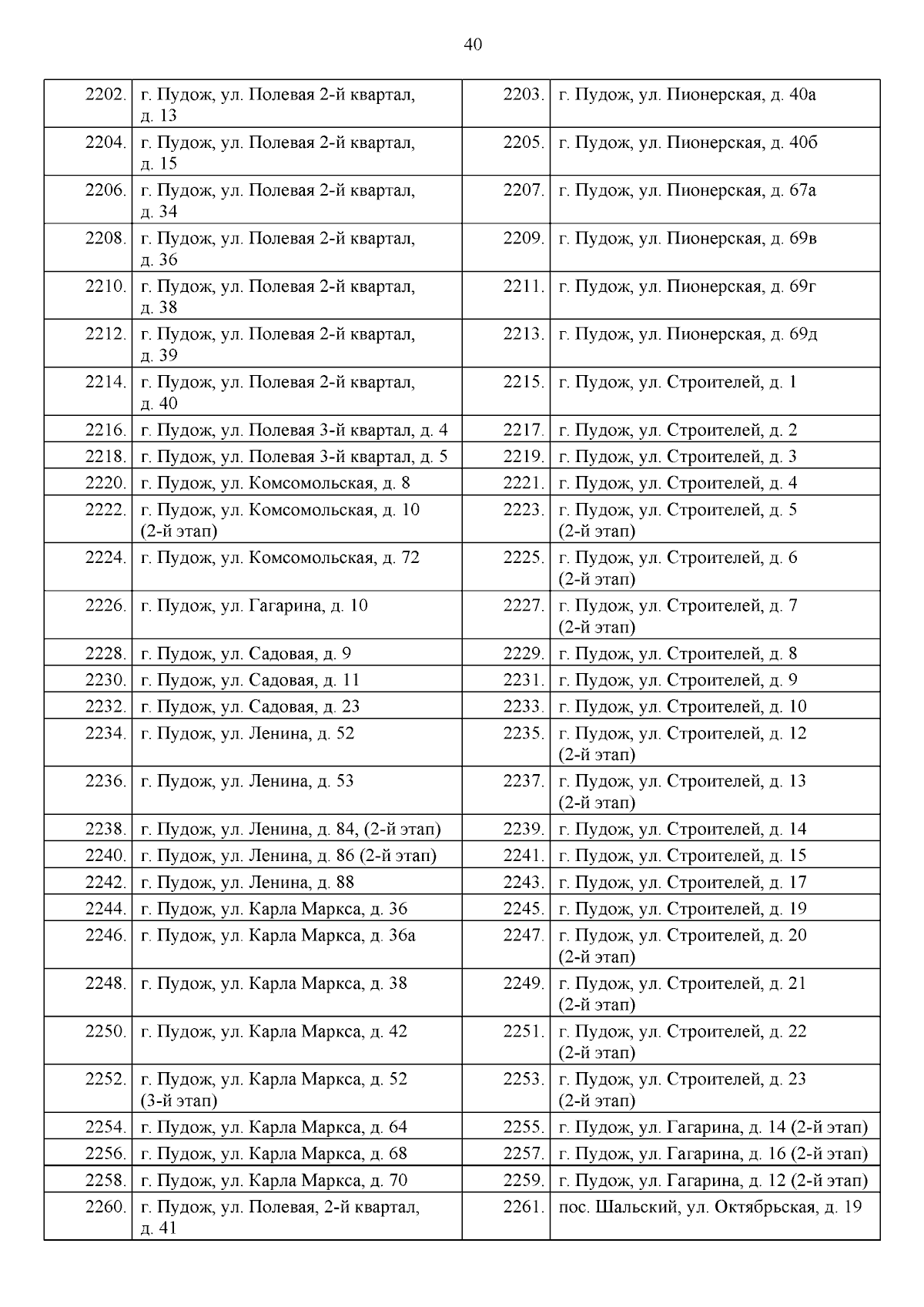 40

| 2202. | г. Пудож, ул. Полевая 2-й квартал, д. 13 | 2203. | г. Пудож, ул. Пионерская, д. 40а |
|---|---|---|---|
| 2204. | г. Пудож, ул. Полевая 2-й квартал, д. 15 | 2205. | г. Пудож, ул. Пионерская, д. 40б |
| 2206. | г. Пудож, ул. Полевая 2-й квартал, д. 34 | 2207. | г. Пудож, ул. Пионерская, д. 67а |
| 2208. | г. Пудож, ул. Полевая 2-й квартал, д. 36 | 2209. | г. Пудож, ул. Пионерская, д. 69в |
| 2210. | г. Пудож, ул. Полевая 2-й квартал, д. 38 | 2211. | г. Пудож, ул. Пионерская, д. 69г |
| 2212. | г. Пудож, ул. Полевая 2-й квартал, д. 39 | 2213. | г. Пудож, ул. Пионерская, д. 69д |
| 2214. | г. Пудож, ул. Полевая 2-й квартал, д. 40 | 2215. | г. Пудож, ул. Строителей, д. 1 |
| 2216. | г. Пудож, ул. Полевая 3-й квартал, д. 4 | 2217. | г. Пудож, ул. Строителей, д. 2 |
| 2218. | г. Пудож, ул. Полевая 3-й квартал, д. 5 | 2219. | г. Пудож, ул. Строителей, д. 3 |
| 2220. | г. Пудож, ул. Комсомольская, д. 8 | 2221. | г. Пудож, ул. Строителей, д. 4 |
| 2222. | г. Пудож, ул. Комсомольская, д. 10 (2-й этап) | 2223. | г. Пудож, ул. Строителей, д. 5 (2-й этап) |
| 2224. | г. Пудож, ул. Комсомольская, д. 72 | 2225. | г. Пудож, ул. Строителей, д. 6 (2-й этап) |
| 2226. | г. Пудож, ул. Гагарина, д. 10 | 2227. | г. Пудож, ул. Строителей, д. 7 (2-й этап) |
| 2228. | г. Пудож, ул. Садовая, д. 9 | 2229. | г. Пудож, ул. Строителей, д. 8 |
| 2230. | г. Пудож, ул. Садовая, д. 11 | 2231. | г. Пудож, ул. Строителей, д. 9 |
| 2232. | г. Пудож, ул. Садовая, д. 23 | 2233. | г. Пудож, ул. Строителей, д. 10 |
| 2234. | г. Пудож, ул. Ленина, д. 52 | 2235. | г. Пудож, ул. Строителей, д. 12 (2-й этап) |
| 2236. | г. Пудож, ул. Ленина, д. 53 | 2237. | г. Пудож, ул. Строителей, д. 13 (2-й этап) |
| 2238. | г. Пудож, ул. Ленина, д. 84, (2-й этап) | 2239. | г. Пудож, ул. Строителей, д. 14 |
| 2240. | г. Пудож, ул. Ленина, д. 86 (2-й этап) | 2241. | г. Пудож, ул. Строителей, д. 15 |
| 2242. | г. Пудож, ул. Ленина, д. 88 | 2243. | г. Пудож, ул. Строителей, д. 17 |
| 2244. | г. Пудож, ул. Карла Маркса, д. 36 | 2245. | г. Пудож, ул. Строителей, д. 19 |
| 2246. | г. Пудож, ул. Карла Маркса, д. 36а | 2247. | г. Пудож, ул. Строителей, д. 20 (2-й этап) |
| 2248. | г. Пудож, ул. Карла Маркса, д. 38 | 2249. | г. Пудож, ул. Строителей, д. 21 (2-й этап) |
| 2250. | г. Пудож, ул. Карла Маркса, д. 42 | 2251. | г. Пудож, ул. Строителей, д. 22 (2-й этап) |
| 2252. | г. Пудож, ул. Карла Маркса, д. 52 (3-й этап) | 2253. | г. Пудож, ул. Строителей, д. 23 (2-й этап) |
| 2254. | г. Пудож, ул. Карла Маркса, д. 64 | 2255. | г. Пудож, ул. Гагарина, д. 14 (2-й этап) |
| 2256. | г. Пудож, ул. Карла Маркса, д. 68 | 2257. | г. Пудож, ул. Гагарина, д. 16 (2-й этап) |
| 2258. | г. Пудож, ул. Карла Маркса, д. 70 | 2259. | г. Пудож, ул. Гагарина, д. 12 (2-й этап) |
| 2260. | г. Пудож, ул. Полевая, 2-й квартал, д. 41 | 2261. | пос. Шальский, ул. Октябрьская, д. 19 |